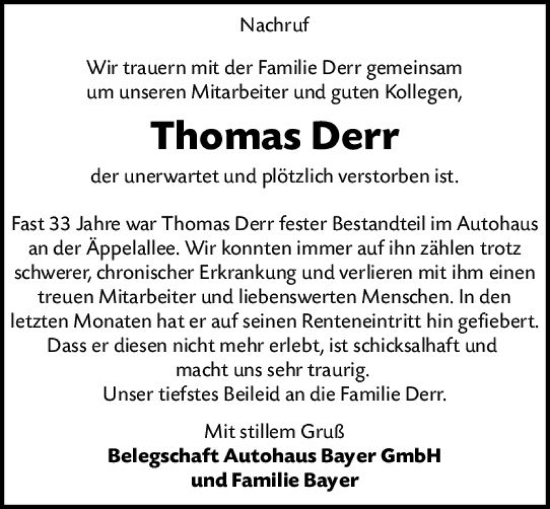 Nachruf

Wir trauern mit der Familie Derr gemeinsam um unseren Mitarbeiter und guten Kollegen,

Thomas Derr

der unerwartet und plötzlich verstorben ist.

Fast 33 Jahre war Thomas Derr fester Bestandteil im Autohaus an der Äppelallee. Wir konnten immer auf ihn zählen trotz schwerer, chronischer Erkrankung und verlieren mit ihm einen treuen Mitarbeiter und liebenswerten Menschen. In den letzten Monaten hat er auf seinen Renteneintritt hin gefiebert. Dass er diesen nicht mehr erlebt, ist schicksalhaft und macht uns sehr traurig.
Unser tiefstes Beileid an die Familie Derr.

Mit stillem Gruß
Belegschaft Autohaus Bayer GmbH
und Familie Bayer